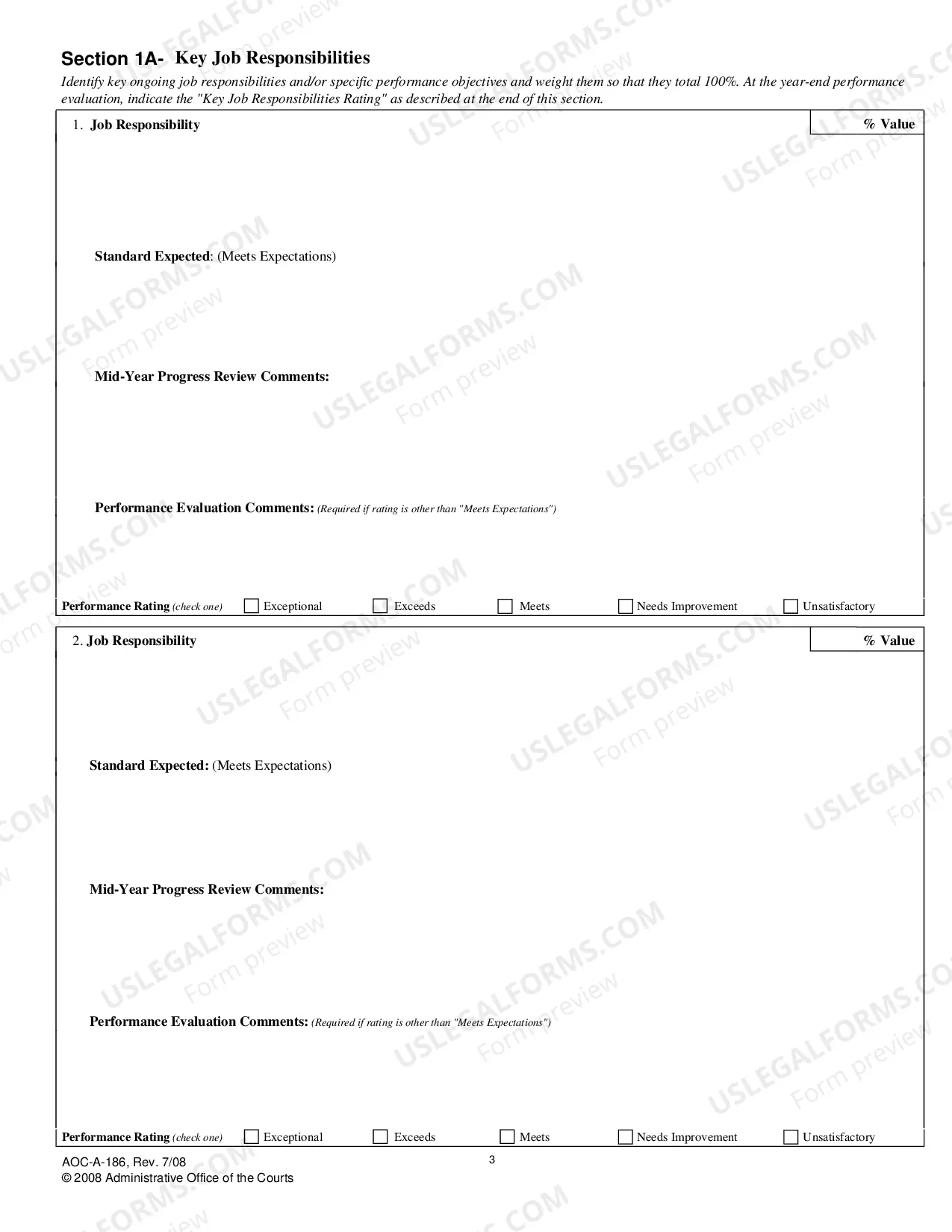 Section 1A- Key Job Responsibilities

Identify key ongoing job responsibilities and/or specific performance objectives and weight them so that they total 100%. At the year-end performance evaluation, indicate the "Key Job Responsibilities Rating" as described at the end of this section.

1. Job Responsibility

% Value

Standard Expected: (Meets Expectations)

Mid-Year Progress Review Comments:

Performance Evaluation Comments: (Required if rating is other than "Meets Expectations")

Performance Rating (check one) ☐ Exceptional ☐ Exceeds ☐ Meets ☐ Needs Improvement ☐ Unsatisfactory

2. Job Responsibility

% Value

Standard Expected: (Meets Expectations)

Mid-Year Progress Review Comments:

Performance Evaluation Comments: (Required if rating is other than "Meets Expectations")

Performance Rating (check one) ☐ Exceptional ☐ Exceeds ☐ Meets ☐ Needs Improvement ☐ Unsatisfactory

AOC-A-186, Rev. 7/08
© 2008 Administrative Office of the Courts

3

USLEGALFORMS.COM
Form preview